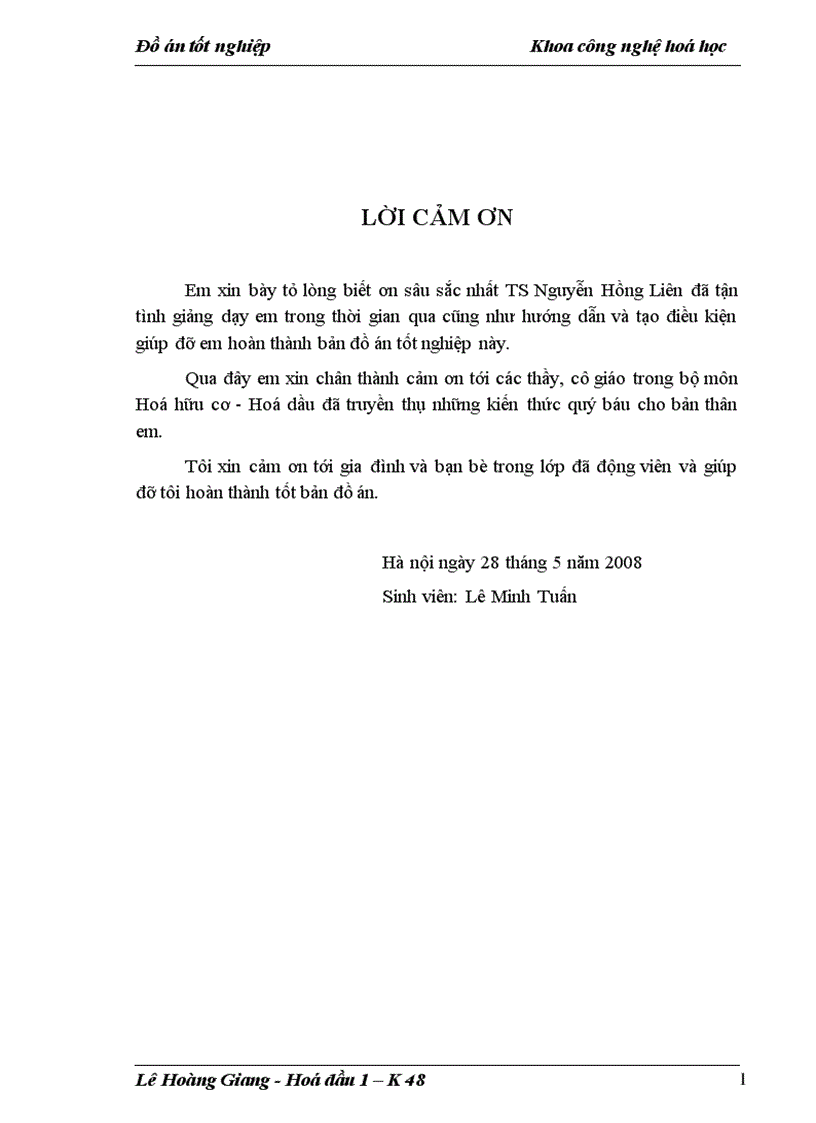 Đồ án tốt nghiệp

Khoa công nghệ hoá học

LỜI CẢM ƠN

Em xin bày tỏ lòng biết ơn sâu sắc nhất TS Nguyễn Hồng Liên đã tận tình giảng dạy em trong thời gian qua cũng như hướng dẫn và tạo điều kiện giúp đỡ em hoàn thành bản đồ án tốt nghiệp này.

Qua đây em xin chân thành cảm ơn tới các thầy, cô giáo trong bộ môn Hoá hữu cơ - Hoá dầu đã truyền thụ những kiến thức quý báu cho bản thân em.

Tôi xin cảm ơn tới gia đình và bạn bè trong lớp đã động viên và giúp đỡ tôi hoàn thành tốt bản đồ án.

Hà nội ngày 28 tháng 5 năm 2008

Sinh viên: Lê Minh Tuấn

Lê Hoàng Giang - Hoá dầu 1 – K 48

1